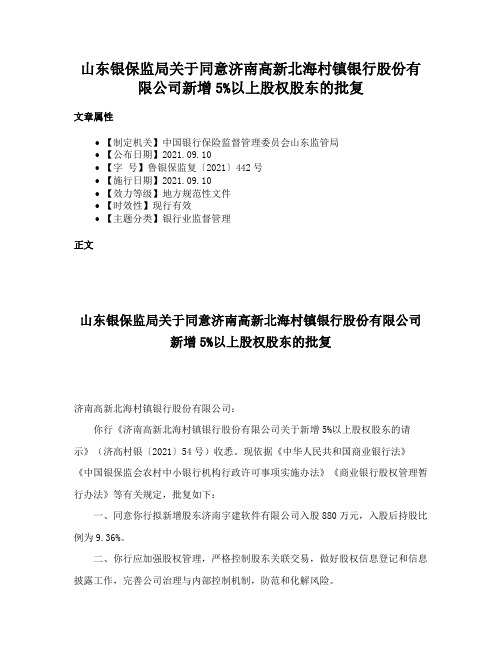 山东银保监局关于同意济南高新北海村镇银行股份有限公司新增5%以上股权股东的批复

文章属性

• 【制定机关】中国银行保险监督管理委员会山东监管局
• 【公布日期】2021.09.10
• 【字　号】鲁银保监复〔2021〕442号
• 【施行日期】2021.09.10
• 【效力等级】地方规范性文件
• 【时效性】现行有效
• 【主题分类】银行业监督管理

正文

山东银保监局关于同意济南高新北海村镇银行股份有限公司新增5%以上股权股东的批复

济南高新北海村镇银行股份有限公司：

你行《济南高新北海村镇银行股份有限公司关于新增5%以上股权股东的请示》（济高村银〔2021〕54号）收悉。现依据《中华人民共和国商业银行法》《中国银保监会农村中小银行机构行政许可事项实施办法》《商业银行股权管理暂行办法》等有关规定，批复如下：

一、同意你行拟新增股东济南宇建软件有限公司入股880万元，入股后持股比例为9.36%。

二、你行应加强股权管理，严格控制股东关联交易，做好股权信息登记和信息披露工作，完善公司治理与内部控制机制，防范和化解风险。